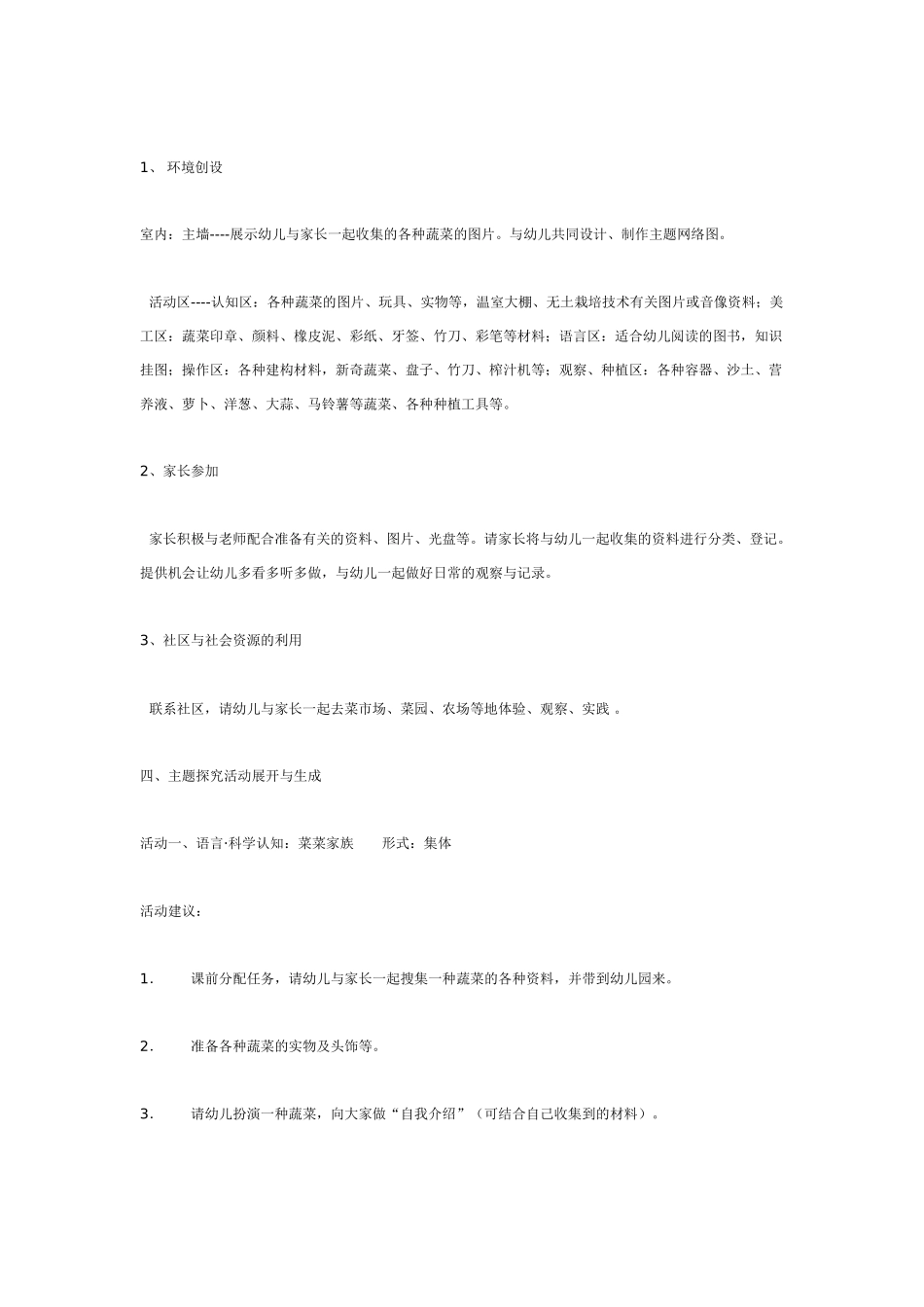 1、环境创设

室内：主墙----展示幼儿与家长一起收集的各种蔬菜的图片。与幼儿共同设计、制作主题网络图。

活动区----认知区：各种蔬菜的图片、玩具、实物等，温室大棚、无土栽培技术有关图片或音像资料；美工区：蔬菜印章、颜料、橡皮泥、彩纸、牙签、竹刀、彩笔等材料；语言区：适合幼儿阅读的图书，知识挂图；操作区：各种建构材料，新奇蔬菜、盘子、竹刀、榨汁机等；观察、种植区：各种容器、沙土、营养液、萝卜、洋葱、大蒜、马铃薯等蔬菜、各种种植工具等。

2、家长参加

家长积极与老师配合准备有关的资料、图片、光盘等。请家长将与幼儿一起收集的资料进行分类、登记。提供机会让幼儿多看多听多做，与幼儿一起做好日常的观察与记录。

3、社区与社会资源的利用

联系社区，请幼儿与家长一起去菜市场、菜园、农场等地体验、观察、实践。

四、主题探究活动展开与生成

活动一、语言·科学认知：菜菜家族 形式：集体

活动建议：

1. 课前分配任务，请幼儿与家长一起搜集一种蔬菜的各种资料，并带到幼儿园来。

2. 准备各种蔬菜的实物及头饰等。

3. 请幼儿扮演一种蔬菜，向大家做“自我介绍”（可结合自己收集到的材料）。